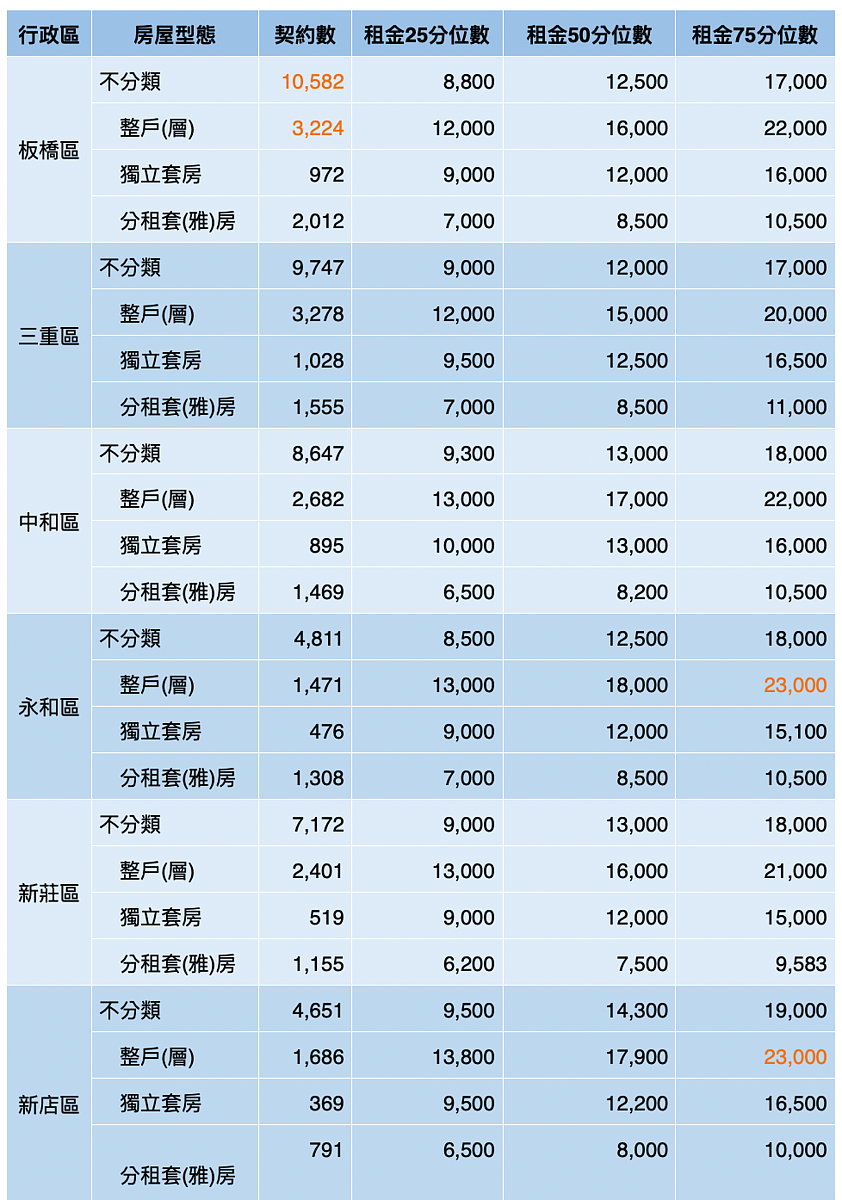 | 行政區 | 房屋型態 | 契約數 | 租金25分位數 | 租金50分位數 | 租金75分位數 |
|---|---|---|---|---|---|
| 板橋區 | 不分類 | 10,582 | 8,800 | 12,500 | 17,000 |
| | 整戶(層) | 3,224 | 12,000 | 16,000 | 22,000 |
| | 獨立套房 | 972 | 9,000 | 12,000 | 16,000 |
| | 分租套(雅)房 | 2,012 | 7,000 | 8,500 | 10,500 |
| 三重區 | 不分類 | 9,747 | 9,000 | 12,000 | 17,000 |
| | 整戶(層) | 3,278 | 12,000 | 15,000 | 20,000 |
| | 獨立套房 | 1,028 | 9,500 | 12,500 | 16,500 |
| | 分租套(雅)房 | 1,555 | 7,000 | 8,500 | 11,000 |
| 中和區 | 不分類 | 8,647 | 9,300 | 13,000 | 18,000 |
| | 整戶(層) | 2,682 | 13,000 | 17,000 | 22,000 |
| | 獨立套房 | 895 | 10,000 | 13,000 | 16,000 |
| | 分租套(雅)房 | 1,469 | 6,500 | 8,200 | 10,500 |
| 永和區 | 不分類 | 4,811 | 8,500 | 12,500 | 18,000 |
| | 整戶(層) | 1,471 | 13,000 | 18,000 | 23,000 |
| | 獨立套房 | 476 | 9,000 | 12,000 | 15,100 |
| | 分租套(雅)房 | 1,308 | 7,000 | 8,500 | 10,500 |
| 新莊區 | 不分類 | 7,172 | 9,000 | 13,000 | 18,000 |
| | 整戶(層) | 2,401 | 13,000 | 16,000 | 21,000 |
| | 獨立套房 | 519 | 9,000 | 12,000 | 15,000 |
| | 分租套(雅)房 | 1,155 | 6,200 | 7,500 | 9,583 |
| 新店區 | 不分類 | 4,651 | 9,500 | 14,300 | 19,000 |
| | 整戶(層) | 1,686 | 13,800 | 17,900 | 23,000 |
| | 獨立套房 | 369 | 9,500 | 12,200 | 16,500 |
| | 分租套(雅)房 | 791 | 6,500 | 8,000 | 10,000 |